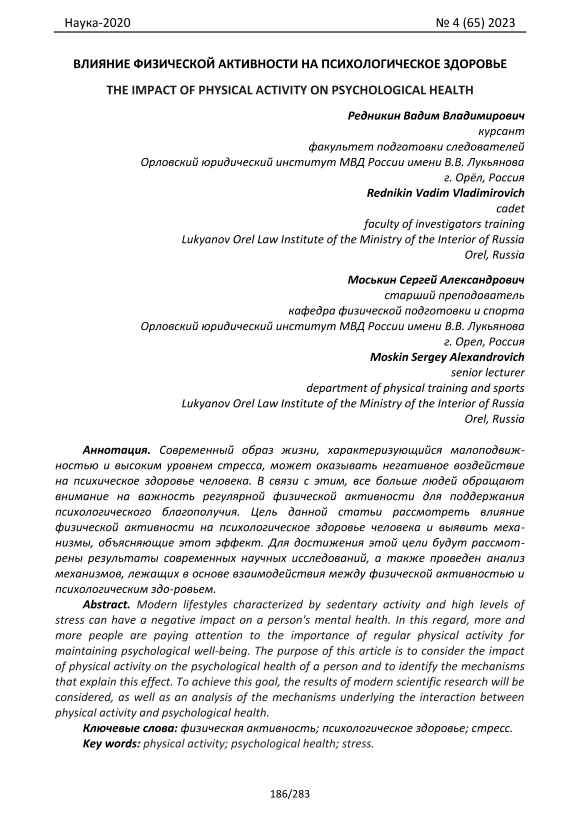 Наука-2020 № 4 (65) 2023

ВЛИЯНИЕ ФИЗИЧЕСКОЙ АКТИВНОСТИ НА ПСИХОЛОГИЧЕСКОЕ ЗДОРОВЬЕ

THE IMPACT OF PHYSICAL ACTIVITY ON PSYCHOLOGICAL HEALTH

Редникин Вадим Владимирович
курсант
факультет подготовки следователей
Орловский юридический институт МВД России имени В.В. Лукьянова
г. Орёл, Россия
Rednikin Vadim Vladimirovich
cadet
faculty of investigators training
Lukyanov Orel Law Institute of the Ministry of the Interior of Russia
Orel, Russia

Моськин Сергей Александрович
старший преподаватель
кафедра физической подготовки и спорта
Орловский юридический институт МВД России имени В.В. Лукьянова
г. Орел, Россия
Moskin Sergey Alexandrovich
senior lecturer
department of physical training and sports
Lukyanov Orel Law Institute of the Ministry of the Interior of Russia
Orel, Russia

Аннотация. Современный образ жизни, характеризующийся малоподвижностью и высоким уровнем стресса, может оказывать негативное воздействие на психическое здоровье человека. В связи с этим, все больше людей обращают внимание на важность регулярной физической активности для поддержания психологического благополучия. Цель данной статьи рассмотреть влияние физической активности на психологическое здоровье человека и выявить механизмы, объясняющие этот эффект. Для достижения этой цели будут рассмотрены результаты современных научных исследований, а также проведен анализ механизмов, лежащих в основе взаимодействия между физической активностью и психологическим здо-ровьем.

Abstract. Modern lifestyles characterized by sedentary activity and high levels of stress can have a negative impact on a person's mental health. In this regard, more and more people are paying attention to the importance of regular physical activity for maintaining psychological well-being. The purpose of this article is to consider the impact of physical activity on the psychological health of a person and to identify the mechanisms that explain this effect. To achieve this goal, the results of modern scientific research will be considered, as well as an analysis of the mechanisms underlying the interaction between physical activity and psychological health.

Ключевые слова: физическая активность; психологическое здоровье; стресс.
Key words: physical activity; psychological health; stress.

186/283